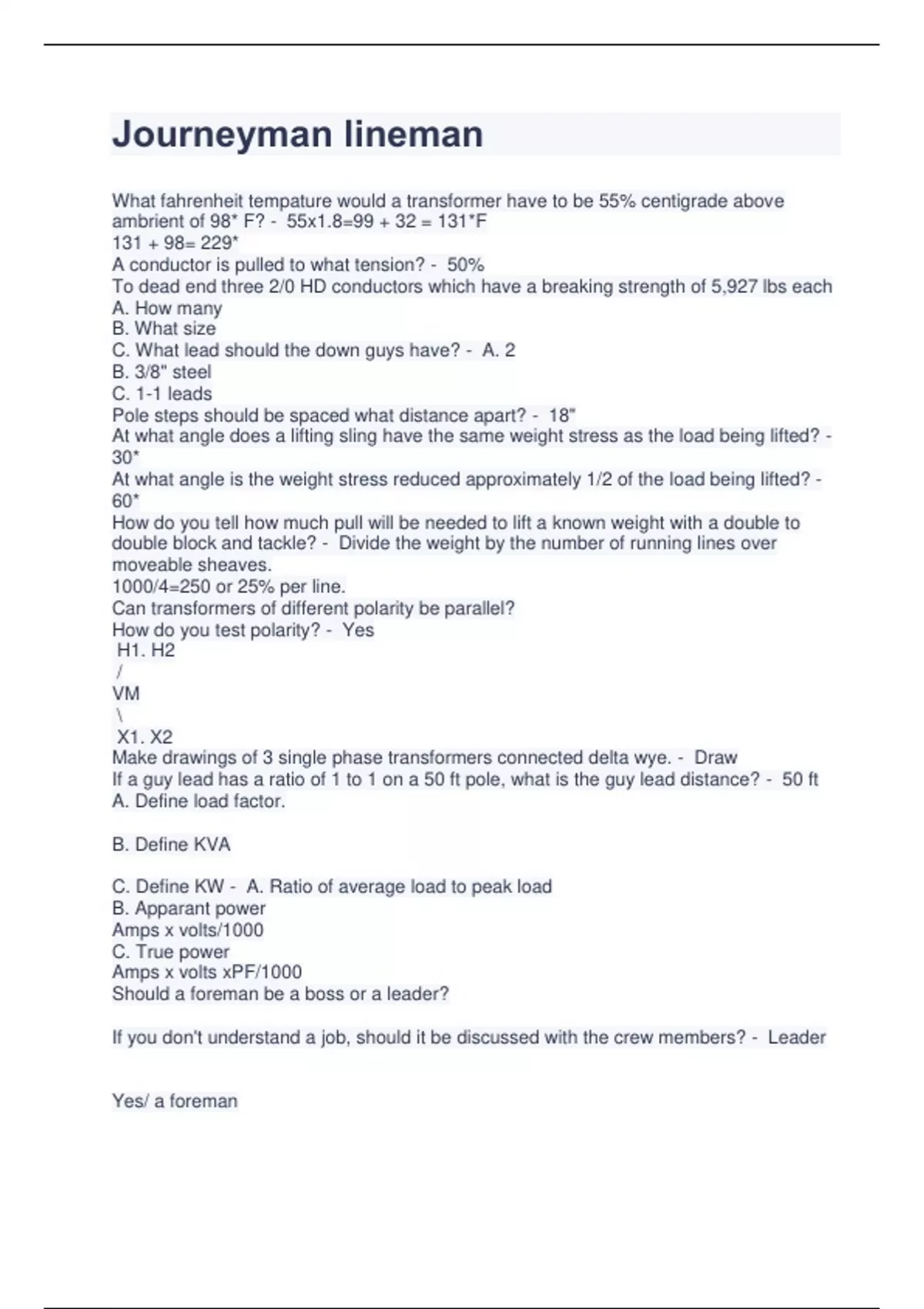 Journeyman lineman

What fahrenheit tempature would a transformer have to be 55% centigrade above ambrient of 98* F? - 55x1.8=99 + 32 = 131*F
131 + 98= 229*
A conductor is pulled to what tension? - 50%
To dead end three 2/0 HD conductors which have a breaking strength of 5,927 lbs each
A. How many
B. What size
C. What lead should the down guys have? - A. 2
B. 3/8" steel
C. 1-1 leads
Pole steps should be spaced what distance apart? - 18"
At what angle does a lifting sling have the same weight stress as the load being lifted? - 30*
At what angle is the weight stress reduced approximately 1/2 of the load being lifted? - 60*
How do you tell how much pull will be needed to lift a known weight with a double to double block and tackle? - Divide the weight by the number of running lines over moveable sheaves.
1000/4=250 or 25% per line.
Can transformers of different polarity be parallel?
How do you test polarity? - Yes
H1. H2
/
VM
\
X1. X2
Make drawings of 3 single phase transformers connected delta wye. - Draw
If a guy lead has a ratio of 1 to 1 on a 50 ft pole, what is the guy lead distance? - 50 ft
A. Define load factor.

B. Define KVA

C. Define KW - A. Ratio of average load to peak load
B. Apparant power
Amps x volts/1000
C. True power
Amps x volts xPF/1000
Should a foreman be a boss or a leader?

If you don't understand a job, should it be discussed with the crew members? - Leader

Yes/ a foreman